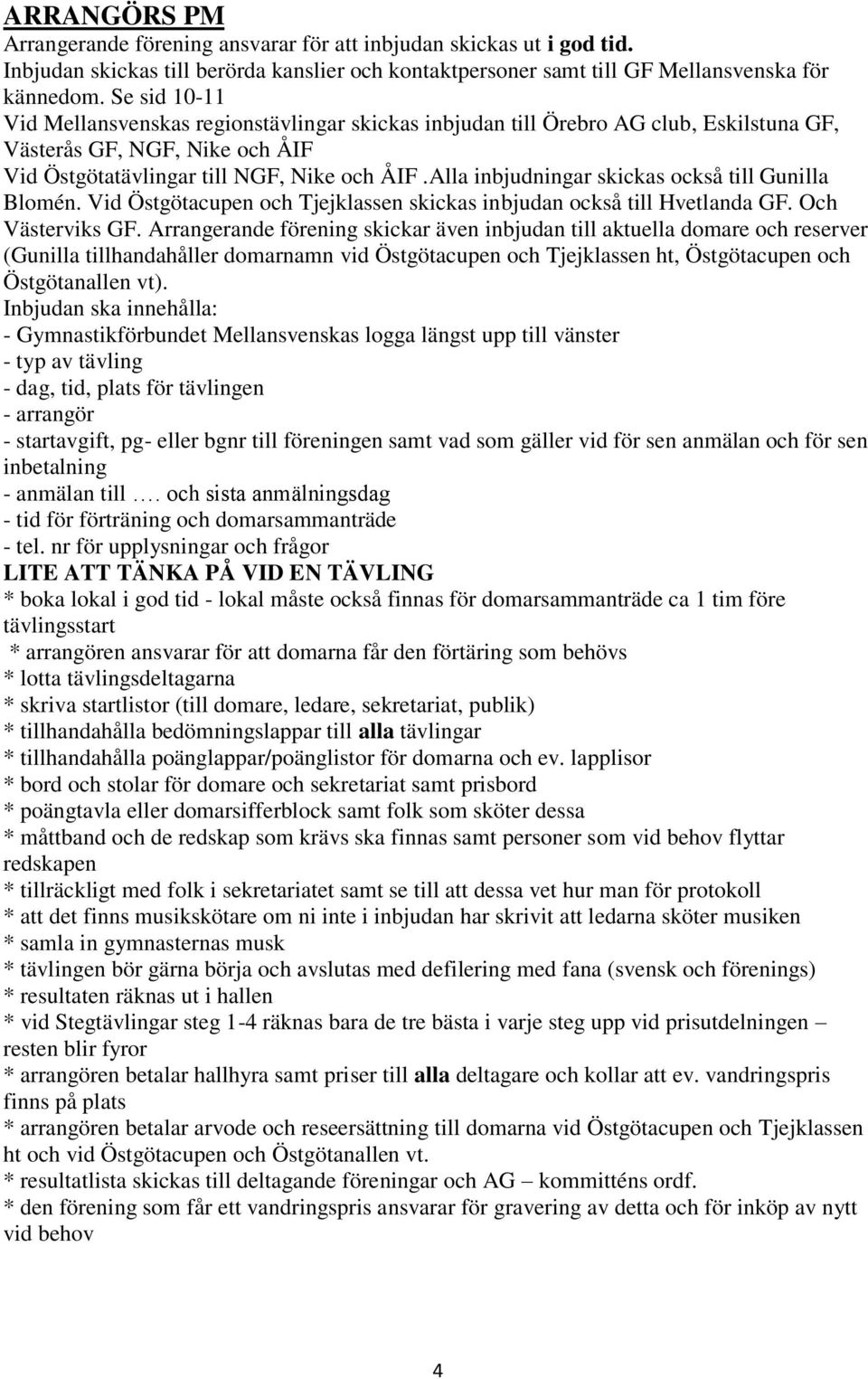 ARRANGÖRS PM
Arrangerande förening ansvarar för att inbjudan skickas ut i god tid.
Inbjudan skickas till berörda kanslier och kontaktpersoner samt till GF Mellansvenska för kännedom. Se sid 10-11
Vid Mellansvenskas regionstävlingar skickas inbjudan till Örebro AG club, Eskilstuna GF, Västerås GF, NGF, Nike och ÅIF
Vid Östgötatävlingar till NGF, Nike och ÅIF .Alla inbjudningar skickas också till Gunilla Blomén. Vid Östgötacupen och Tjejklassen skickas inbjudan också till Hvetlanda GF. Och Västerviks GF. Arrangerande förening skickar även inbjudan till aktuella domare och reserver (Gunilla tillhandahåller domarnamn vid Östgötacupen och Tjejklassen ht, Östgötacupen och Östgötanallen vt).
Inbjudan ska innehålla:
- Gymnastikförbundet Mellansvenskas logga längst upp till vänster
- typ av tävling
- dag, tid, plats för tävlingen
- arrangör
- startavgift, pg- eller bgnr till föreningen samt vad som gäller vid för sen anmälan och för sen inbetalning
- anmälan till …. och sista anmälningsdag
- tid för förträning och domarsammanträde
- tel. nr för upplysningar och frågor
LITE ATT TÄNKA PÅ VID EN TÄVLING
* boka lokal i god tid - lokal måste också finnas för domarsammanträde ca 1 tim före tävlingsstart
* arrangören ansvarar för att domarna får den förtäring som behövs
* lotta tävlingsdeltagarna
* skriva startlistor (till domare, ledare, sekretariat, publik)
* tillhandahålla bedömningslappar till alla tävlingar
* tillhandahålla poänglappar/poänglistor för domarna och ev. lapplisor
* bord och stolar för domare och sekretariat samt prisbord
* poängtavla eller domarsifferblock samt folk som sköter dessa
* måttband och de redskap som krävs ska finnas samt personer som vid behov flyttar redskapen
* tillräckligt med folk i sekretariatet samt se till att dessa vet hur man för protokoll
* att det finns musikskötare om ni inte i inbjudan har skrivit att ledarna sköter musiken
* samla in gymnasternas musk
* tävlingen bör gärna börja och avslutas med defilering med fana (svensk och förenings)
* resultaten räknas ut i hallen
* vid Stegtävlingar steg 1-4 räknas bara de tre bästa i varje steg upp vid prisutdelningen – resten blir fyror
* arrangören betalar hallhyra samt priser till alla deltagare och kollar att ev. vandringspris finns på plats
* arrangören betalar arvode och reseersättning till domarna vid Östgötacupen och Tjejklassen ht och vid Östgötacupen Östgötanallen vt.
* resultatlista skickas till deltagande föreningar och AG – kommitténs ordf.
* den förening som får ett vandringspris ansvarar för gravering av detta och för inköp av nytt vid behov

4